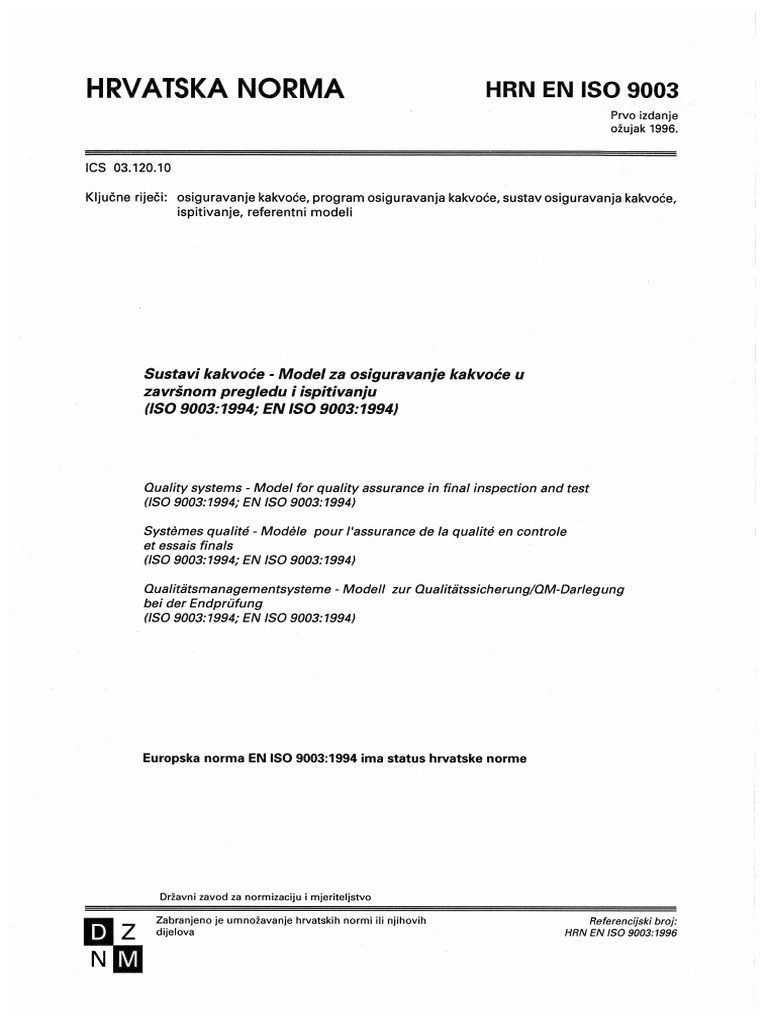 HRVATSKA NORMA

HRN EN ISO 9003

Prvo izdanje
ožujak 1996.

ICS 03.120.10

Ključne riječi: osiguravanje kakvoće, program osiguravanja kakvoće, sustav osiguravanja kakvoće, ispitivanje, referentni modeli

Sustavi kakvoće - Model za osiguravanje kakvoće u završnom pregledu i ispitivanju
(ISO 9003:1994; EN ISO 9003:1994)

Quality systems - Model for quality assurance in final inspection and test
(ISO 9003:1994; EN ISO 9003:1994)

Systèmes qualité - Modèle pour l'assurance de la qualité en controle et essais finals
(ISO 9003:1994; EN ISO 9003:1994)

Qualitätsmanagementsysteme - Modell zur Qualitätssicherung/QM-Darlegung bei der Endprüfung
(ISO 9003:1994; EN ISO 9003:1994)

Europska norma EN ISO 9003:1994 ima status hrvatske norme

Državni zavod za normizaciju i mjeriteljstvo

D Z
N M

Zabranjeno je umnožavanje hrvatskih normi ili njihovih dijelova

Referencijski broj:
HRN EN ISO 9003:1996